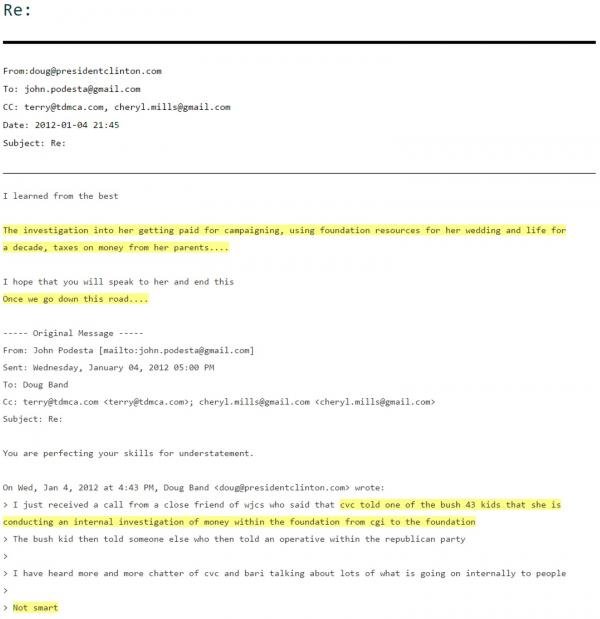 Re:

From:doug@presidentclinton.com
To: john.podesta@gmail.com
CC: terry@tdmca.com, cheryl.mills@gmail.com
Date: 2012-01-04 21:45
Subject: Re:

I learned from the best

The investigation into her getting paid for campaigning, using foundation resources for her wedding and life for a decade, taxes on money from her parents....

I hope that you will speak to her and end this
Once we go down this road....

----- Original Message -----
From: John Podesta [mailto:john.podesta@gmail.com]
Sent: Wednesday, January 04, 2012 05:00 PM
To: Doug Band
Cc: terry@tdmca.com <terry@tdmca.com>; cheryl.mills@gmail.com <cheryl.mills@gmail.com>
Subject: Re:

You are perfecting your skills for understatement.

On Wed, Jan 4, 2012 at 4:43 PM, Doug Band <doug@presidentclinton.com> wrote:
> I just received a call from a close friend of wjcs who said that cvc told one of the bush 43 kids that she is conducting an internal investigation of money within the foundation from cgi to the foundation
> The bush kid then told someone else who then told an operative within the republican party
>
> I have heard more and more chatter of cvc and bari talking about lots of what is going on internally to people
>
> Not smart